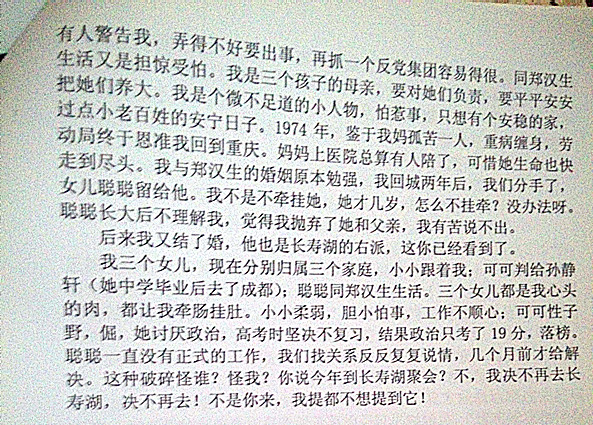 有人警告我，弄得不好要出事，再抓一个反党集团容易得很。同郑汉生生活又是担惊受怕。我是三个孩子的母亲，要对她们负责，要平平安安把她们养大。我是个微不足道的小人物，怕惹事，只想有个安稳的家，过点小老百姓的安宁日子。1974年，鉴于我妈孤苦一人，重病缠身，劳动局终于恩准我回到重庆。妈妈上医院总算有人陪了，可惜她生命也快走到尽头。我与郑汉生的婚姻原本勉强，我回城两年后，我们分手了，女儿聪聪留给他。我不是不牵挂她，她才几岁，怎么不挂牵？没办法呀。聪聪长大后不理解我，觉得我抛弃了她和父亲，我有苦说不出。

后来我又结了婚，他也是长寿湖的右派，这你已经看到了。

我三个女儿，现在分别归属三个家庭，小小跟着我；可可判给孙静轩（她中学毕业后去了成都）；聪聪同郑汉生生活。三个女儿都是我心头的肉，都让我牵肠挂肚。小小柔弱，胆小怕事，工作不顺心；可可性子野，倔，她讨厌政治，高考时坚决不复习，结果政治只考了19分，落榜。聪聪一直没有正式的工作，我们找关系反反复复说情，几个月前才给解决。这种破碎怪谁？怪我？你说今年到长寿湖聚会？不，我决不再去长寿湖，决不再去！不是你来，我提都不想提到它！